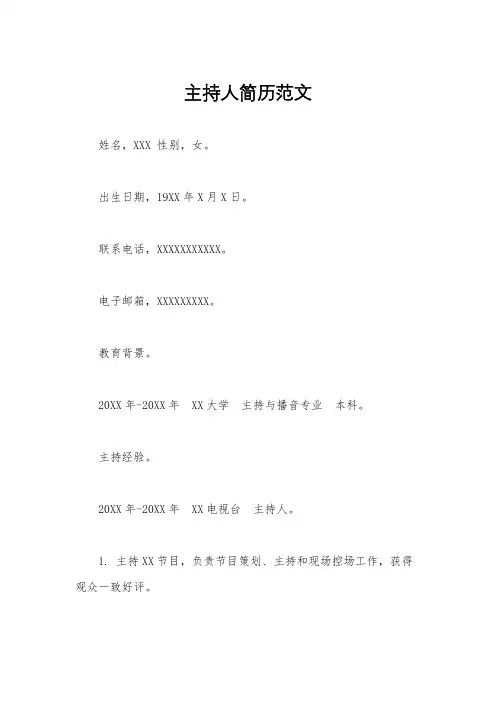 主持人简历范文

姓名，XXX 性别，女。

出生日期，19XX 年 X 月 X 日。

联系电话，XXXXXXXXXXX。

电子邮箱，XXXXXXXXX。

教育背景。

20XX 年-20XX 年　XX 大学　主持与播音专业　本科。

主持经验。

20XX 年-20XX 年　XX 电视台　主持人。

1. 主持 XX 节目，负责节目策划、主持和现场控场工作，获得观众一致好评。